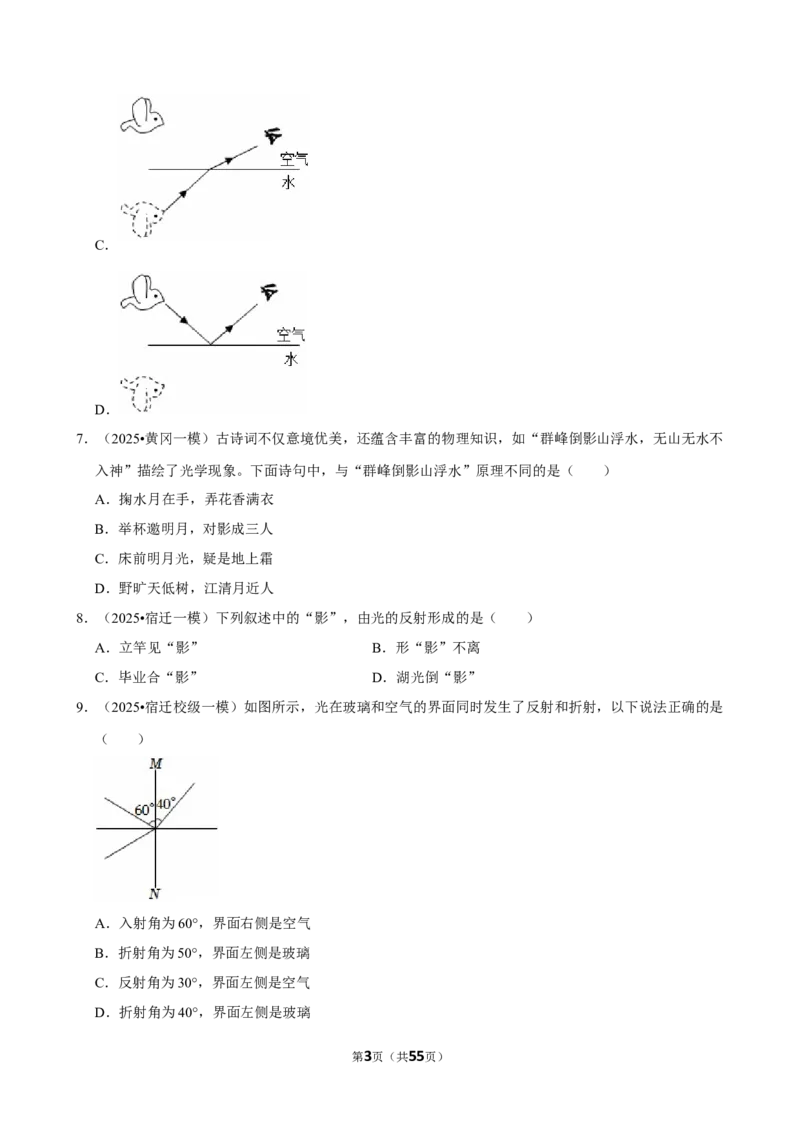 空气
水
C.

空气
水
D.

7.（2025•黄冈一模）古诗词不仅意境优美，还蕴含丰富的物理知识，如“群峰倒影山浮水，无山无水不入神”描绘了光学现象。下面诗句中，与“群峰倒影山浮水”原理不同的是（　　）

A．掬水月在手，弄花香满衣

B．举杯邀明月，对影成三人

C．床前明月光，疑是地上霜

D．野旷天低树，江清月近人

8.（2025•宿迁一模）下列叙述中的“影”，由光的反射形成的是（　　）

A．立竿见“影”　B．形“影”不离

C．毕业合“影”　D．湖光倒“影”

9.（2025•宿迁校级一模）如图所示，光在玻璃和空气的界面同时发生了反射和折射，以下说法正确的是（　　）

M
60°
40°
N

A．入射角为60°，界面右侧是空气

B．折射角为50°，界面左侧是玻璃

C．反射角为30°，界面左侧是空气

D．折射角为40°，界面左侧是玻璃

第3页（共55页）